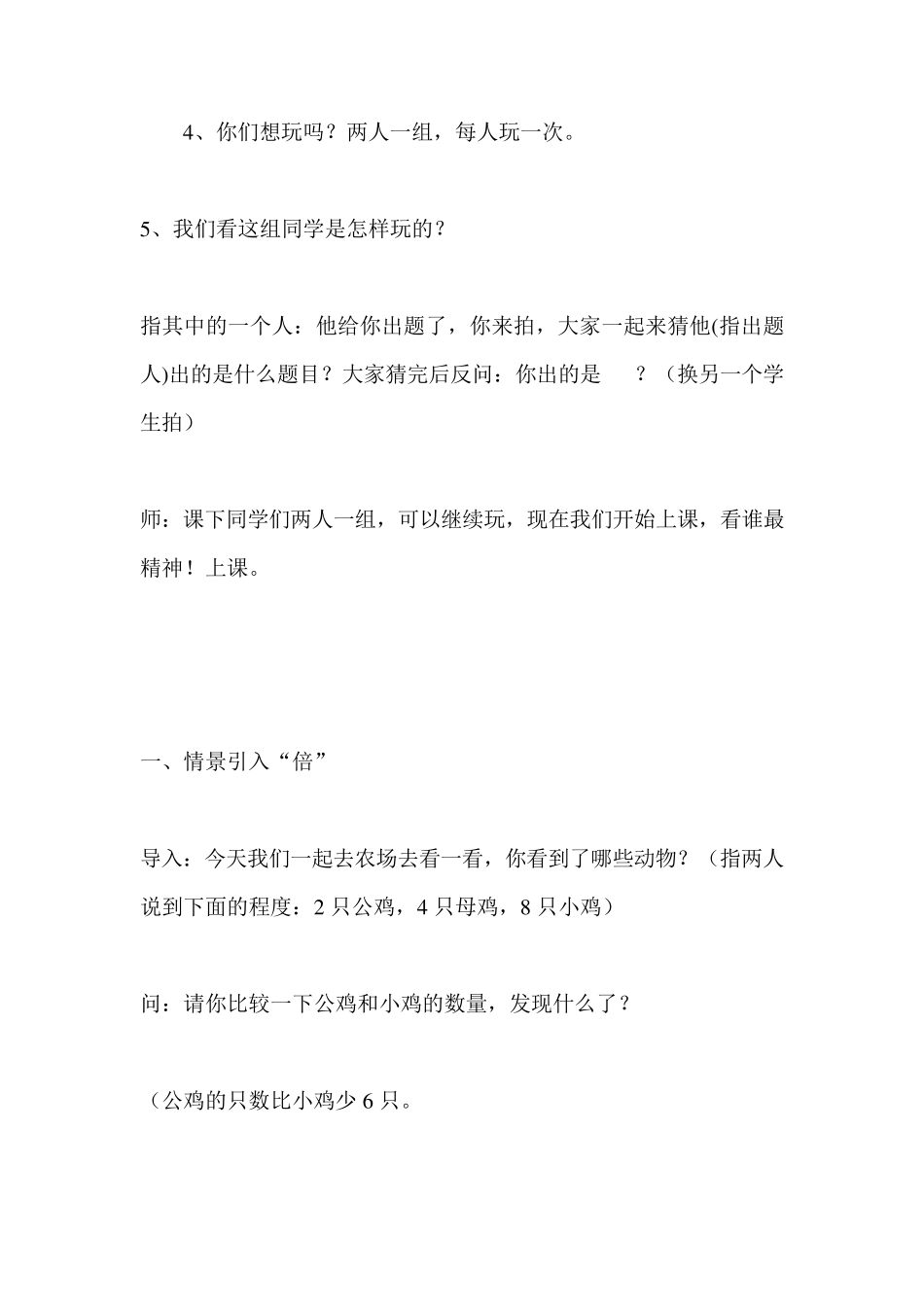 4、你们想玩吗？两人一组，每人玩一次。

5、我们看这组同学是怎样玩的？

指其中的一个人：他给你出题了，你来拍，大家一起来猜他(指出题人)出的是什么题目？大家猜完后反问：你出的是 ？（换另一个学生拍）

师：课下同学们两人一组，可以继续玩，现在我们开始上课，看谁最精神！上课。

一、情景引入“倍”

导入：今天我们一起去农场去看一看，你看到了哪些动物？（指两人说到下面的程度：2 只公鸡，4 只母鸡，8 只小鸡）

问：请你比较一下公鸡和小鸡的数量，发现什么了？

（公鸡的只数比小鸡少 6 只。